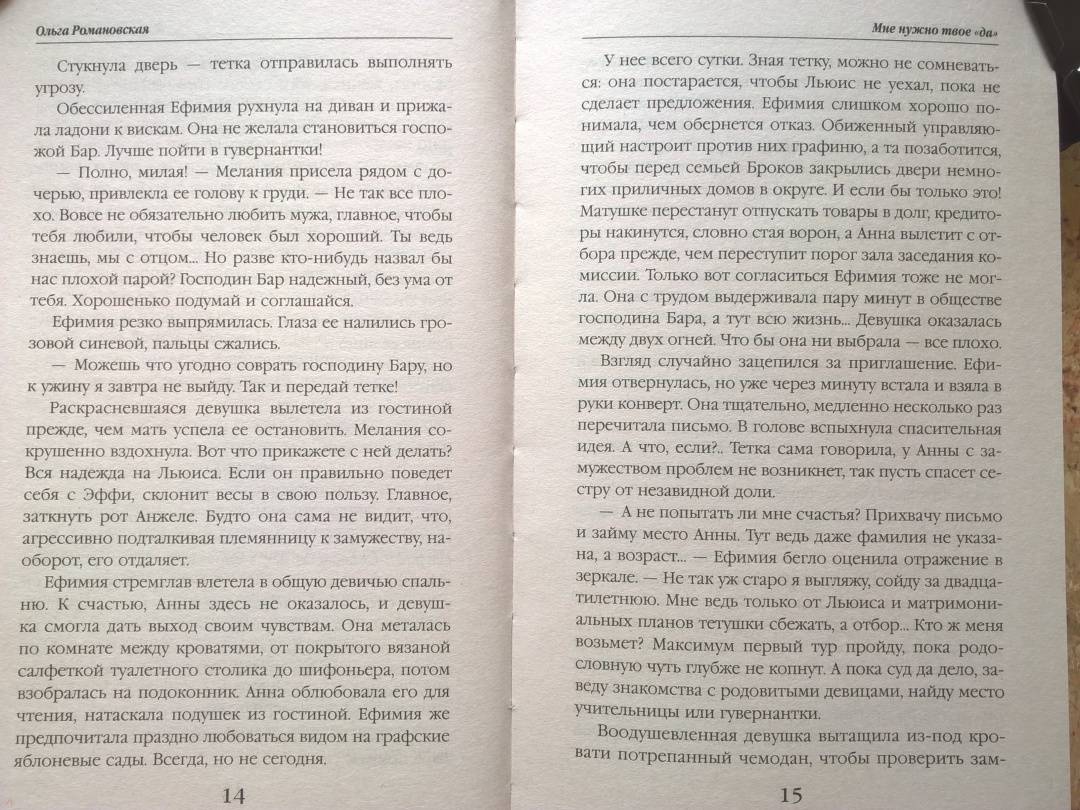 Ольга Романовская

Стукнула дверь — тетка отправилась выполнять угрозу.

Обессиленная Ефимия рухнула на диван и прижала ладони к вискам. Она не желала становиться госпожой Бар. Лучше пойти в гувернантки!

— Полно, милая! — Мелания присела рядом с дочерью, привлекла ее голову к груди. — Не так все плохо. Вовсе не обязательно любить мужа, главное, чтобы тебя любили, чтобы человек был хороший. Ты ведь знаешь, мы с отцом... Но разве кто-нибудь назвал бы нас плохой парой? Господин Бар надежный, без ума от тебя. Хорошенько подумай и соглашайся.

Ефимия резко выпрямилась. Глаза ее налились грозовой синевой, пальцы сжались.

— Можешь что угодно соврать господину Бару, но к ужину я завтра не выйду. Так и передай тетке!

Раскрасневшаяся девушка вылетела из гостиной прежде, чем мать успела ее остановить. Мелания сокрушенно вздохнула. Вот что прикажете с ней делать? Вся надежда на Льюиса. Если он правильно поведет себя с Эффи, склонит весы в свою пользу. Главное, заткнуть рот Анжеле. Будто она сама не видит, что, агрессивно подталкивая племянницу к замужеству, наоборот, его отдаляет.

Ефимия стремглав влетела в общую девичью спальню. К счастью, Анны здесь не оказалось, и девушка смогла дать выход своим чувствам. Она металась по комнате между кроватями, от покрытого вязаной салфеткой туалетного столика до шифоньера, потом взобралась на подоконник. Анна облюбовала его для чтения, натаскала подушек из гостиной. Ефимия же предпочитала праздно любоваться видом на графские яблоневые сады. Всегда, но не сегодня.

14

Мне нужно твое «да»

У нее всего сутки. Зная тетку, можно не сомневаться: она постарается, чтобы Льюис не уехал, пока не сделает предложения. Ефимия слишком хорошо понимала, чем обернется отказ. Обиженный управляющий настроит против них графиню, а та позаботится, чтобы перед семьей Броков закрылись двери немногих приличных домов в округе. И если бы только это! Матушке перестанут отпускать товары в долг, кредиторы накинутся, словно стая ворон, а Анна вылетит с отбора прежде, чем переступит порог зала заседания комиссии. Только вот согласиться Ефимия тоже не могла. Она с трудом выдерживала пару минут в обществе господина Бара, а тут всю жизнь... Девушка оказалась между двух огней. Что бы она ни выбрала — все плохо.

Взгляд случайно зацепился за приглашение. Ефимия отвернулась, но уже через минуту встала и взяла в руки конверт. Она тщательно, медленно несколько раз перечитала письмо. В голове вспыхнула спасительная идея. А что, если?.. Тетка сама говорила, у Анны с замужеством проблем не возникнет, так пусть спасет сестру от незавидной доли.

— А не попытать ли мне счастья? Прихвачу письмо и займу место Анны. Тут ведь даже фамилия не указана, а возраст... — Ефимия бегло оценила отражение в зеркале. — Не так уж старо я выгляжу, сойду за двадцатилетнюю. Мне ведь только от Льюиса и матримониальных планов тетушки сбежать, а отбор... Кто ж меня возьмет? Максимум первый тур пройду, пока родословную чуть глубже не копнут. А пока суд да дело, заведу знакомства с родовитыми девицами, найду место учительницы или гувернантки.

Воодушевленная девушка вытащила из-под кровати потрепанный чемодан, чтобы проверить зам-

15